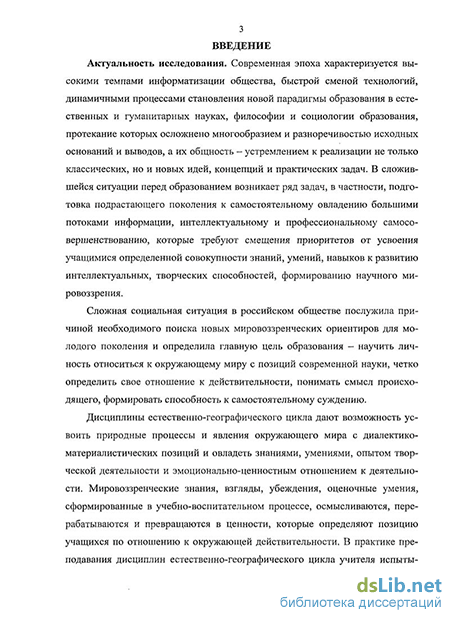 3

ВВЕДЕНИЕ

Актуальность исследования. Современная эпоха характеризуется высокими темпами информатизации общества, быстрой сменой технологий, динамичными процессами становления новой парадигмы образования в естественных и гуманитарных науках, философии и социологии образования, протекание которых осложнено многообразием и разноречивостью исходных оснований и выводов, а их общность – устремлением к реализации не только классических, но и новых идей, концепций и практических задач. В сложившейся ситуации перед образованием возникает ряд задач, в частности, подготовка подрастающего поколения к самостоятельному овладению большими потоками информации, интеллектуальному и профессиональному самосовершенствованию, которые требуют смещения приоритетов от усвоения учащимися определенной совокупности знаний, умений, навыков к развитию интеллектуальных, творческих способностей, формированию научного мировоззрения.

Сложная социальная ситуация в российском обществе послужила причиной необходимого поиска новых мировоззренческих ориентиров для молодого поколения и определила главную цель образования – научить личность относиться к окружающему миру с позиций современной науки, четко определить свое отношение к действительности, понимать смысл происходящего, формировать способность к самостоятельному суждению.

Дисциплины естественно-географического цикла дают возможность усвоить природные процессы и явления окружающего мира с диалектико-материалистических позиций и овладеть знаниями, умениями, опытом творческой деятельности и эмоционально-ценностным отношением к деятельности. Мировоззренческие знания, взгляды, убеждения, оценочные умения, сформированные в учебно-воспитательном процессе, осмысливаются, перерабатываются и превращаются в ценности, которые определяют позицию учащихся по отношению к окружающей действительности. В практике преподавания дисциплин естественно-географического цикла учителя испыты-

dsLib.net
библиотека диссертаций